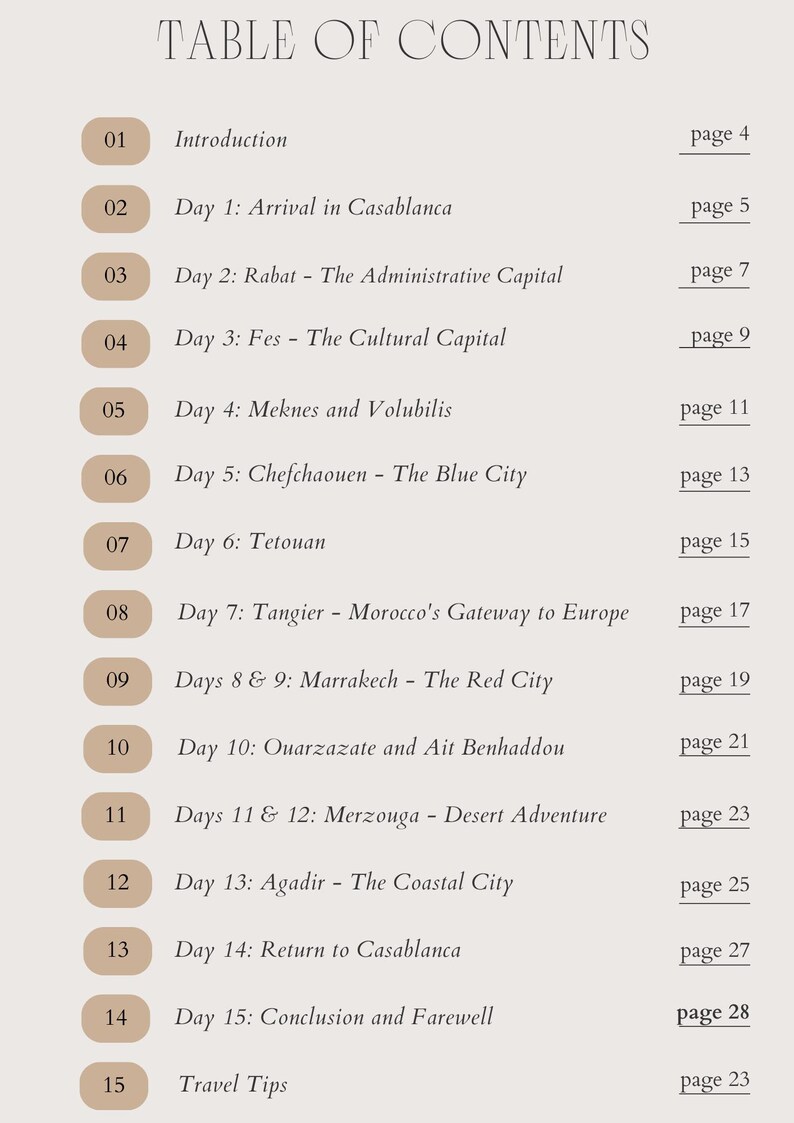 TABLE OF CONTENTS

01 Introduction page 4

02 Day 1: Arrival in Casablanca page 5

03 Day 2: Rabat - The Administrative Capital page 7

04 Day 3: Fes - The Cultural Capital page 9

05 Day 4: Meknes and Volubilis page 11

06 Day 5: Chefchaouen - The Blue City page 13

07 Day 6: Tetouan page 15

08 Day 7: Tangier - Morocco's Gateway to Europe page 17

09 Days 8 & 9: Marrakech - The Red City page 19

10 Day 10: Ouarzazate and Ait Benhaddou page 21

11 Days 11 & 12: Merzouga - Desert Adventure page 23

12 Day 13: Agadir - The Coastal City page 25

13 Day 14: Return to Casablanca page 27

14 Day 15: Conclusion and Farewell page 28

15 Travel Tips page 23